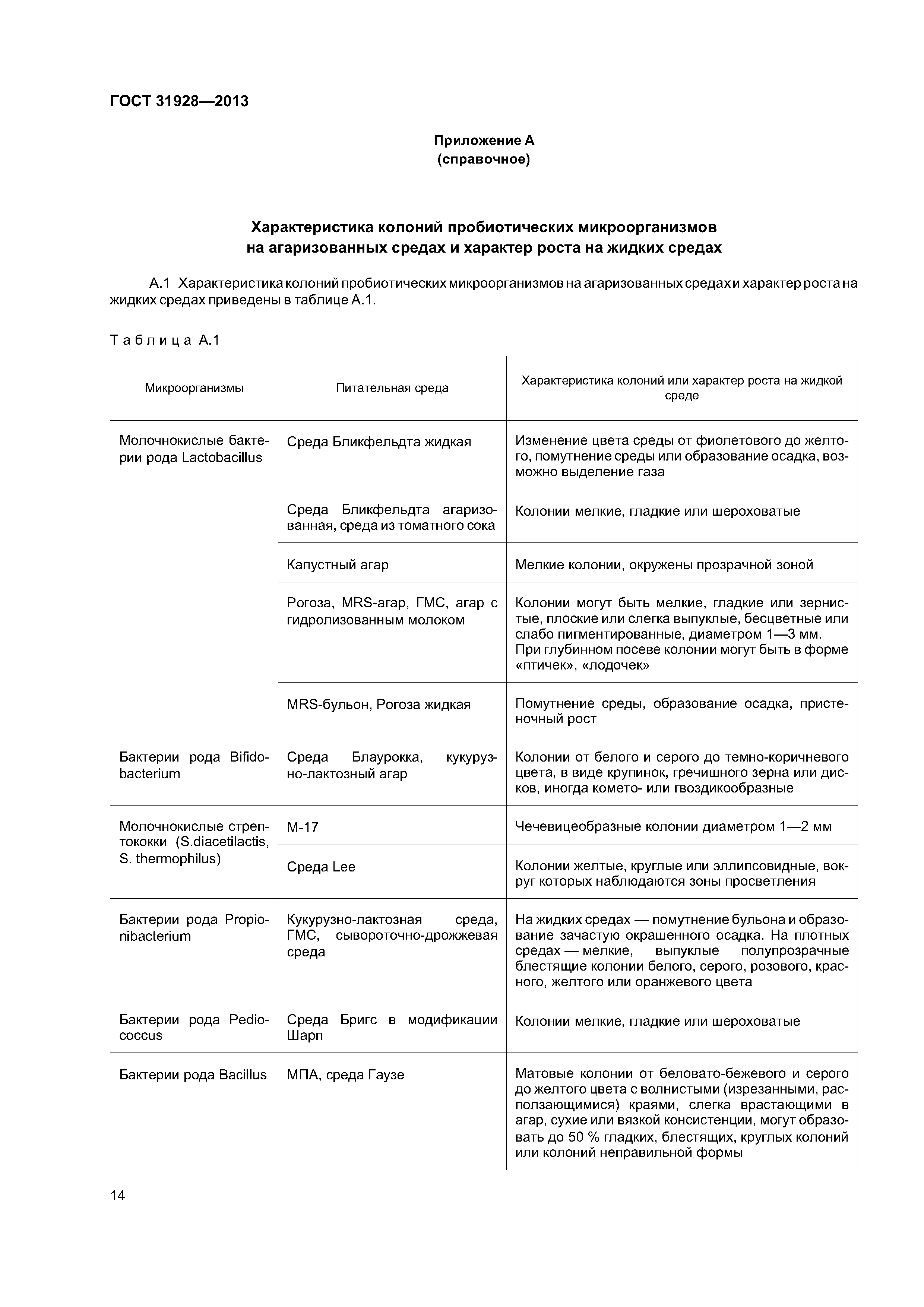 ГОСТ 31928—2013

Приложение А
(справочное)

Характеристика колоний пробиотических микроорганизмов на агаризованных средах и характер роста на жидких средах

А.1 Характеристика колоний пробиотических микроорганизмов на агаризованных средах и характер роста на жидких средах приведены в таблице А.1.

Таблица А.1

| Микроорганизмы | Питательная среда | Характеристика колоний или характер роста на жидкой среде |
|---|---|---|
| Молочнокислые бактерии рода Lactobacillus | Среда Бликфельдта жидкая | Изменение цвета среды от фиолетового до желтого, помутнение среды или образование осадка, возможно выделение газа |
| | Среда Бликфельдта агаризованная, среда из томатного сока | Колонии мелкие, гладкие или шероховатые |
| | Капустный агар | Мелкие колонии, окружены прозрачной зоной |
| | Рогоза, MRS-агар, ГМС, агар с гидролизованным молоком | Колонии могут быть мелкие, гладкие или зернистые, плоские или слегка выпуклые, бесцветные или слабо пигментированные, диаметром 1—3 мм. При глубинном посеве колонии могут быть в форме «птичек», «лодочек» |
| | MRS-бульон, Рогоза жидкая | Помутнение среды, образование осадка, пристеночный рост |
| Бактерии рода Bifidobacterium | Среда Блаурокка, кукурузно-лактозный агар | Колонии от белого и серого до темно-коричневого цвета, в виде крупинок, гречишного зерна или дисков, иногда комето- или гвоздикообразные |
| Молочнокислые стрептококки (S.diacetilactis, S. thermophilus) | М-17 | Чечевицеобразные колонии диаметром 1—2 мм |
| | Среда Lee | Колонии желтые, круглые или эллипсовидные, вокруг которых наблюдаются зоны просветления |
| Бактерии рода Propionibacterium | Кукурузно-лактозная среда, ГМС, сывороточно-дрожжевая среда | На жидких средах — помутнение бульона и образование зачастую окрашенного осадка. На плотных средах — мелкие, выпуклые полупрозрачные блестящие колонии белого, серого, розового, красного, желтого или оранжевого цвета |
| Бактерии рода Pediococcus | Среда Бригс в модификации Шарп | Колонии мелкие, гладкие или шероховатые |
| Бактерии рода Bacillus | МПА, среда Гаузе | Матовые колонии от беловато-бежевого и серого до желтого цвета с волнистыми (изрезанными, расползающимися) краями, слегка врастающими в агар, сухие или вязкой консистенции, могут образовать до 50 % гладких, блестящих, круглых колоний или колоний неправильной формы |

14